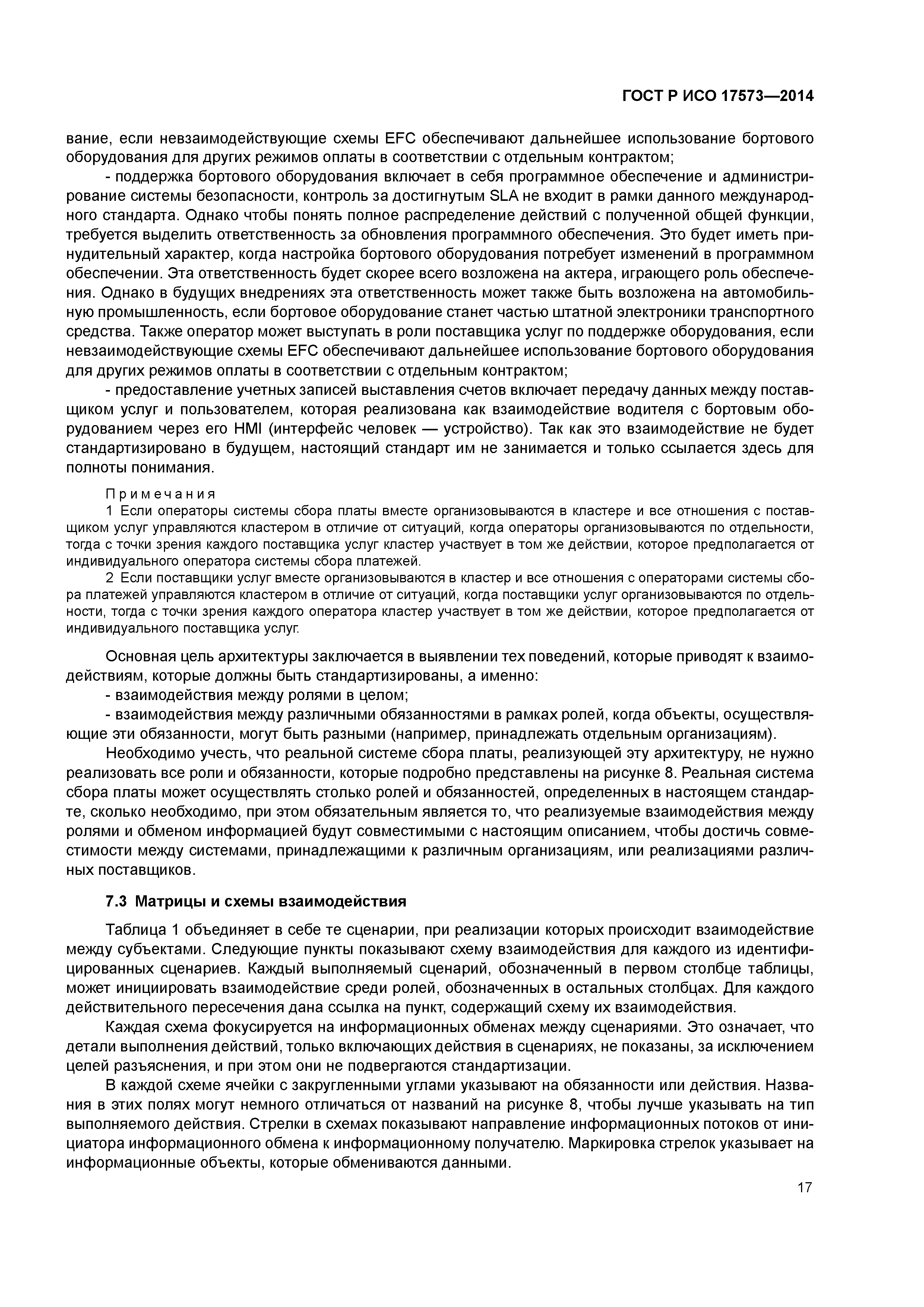 ГОСТ Р ИСО 17573—2014

вание, если невзаимодействующие схемы EFC обеспечивают дальнейшее использование бортового оборудования для других режимов оплаты в соответствии с отдельным контрактом;

- поддержка бортового оборудования включает в себя программное обеспечение и администрирование системы безопасности, контроль за достигнутым SLA не входит в рамки данного международного стандарта. Однако чтобы понять полное распределение действий с полученной общей функции, требуется выделить ответственность за обновления программного обеспечения. Это будет иметь принудительный характер, когда настройка бортового оборудования потребует изменений в программном обеспечении. Эта ответственность будет скорее всего возложена на актера, играющего роль обеспечения. Однако в будущих внедрениях эта ответственность может также быть возложена на автомобильную промышленность, если бортовое оборудование станет частью штатной электроники транспортного средства. Также оператор может выступать в роли поставщика услуг по поддержке оборудования, если невзаимодействующие схемы EFC обеспечивают дальнейшее использование бортового оборудования для других режимов оплаты в соответствии с отдельным контрактом;

- предоставление учетных записей выставления счетов включает передачу данных между поставщиком услуг и пользователем, которая реализована как взаимодействие водителя с бортовым оборудованием через его HMI (интерфейс человек — устройство). Так как это взаимодействие не будет стандартизировано в будущем, настоящий стандарт им не занимается и только ссылается здесь для полноты понимания.

Примечания

1 Если операторы системы сбора платы вместе организовываются в кластере и все отношения с поставщиком услуг управляются кластером в отличие от ситуаций, когда операторы организовываются по отдельности, тогда с точки зрения каждого поставщика услуг кластер участвует в том же действии, которое предполагается от индивидуального оператора системы сбора платежей.

2 Если поставщики услуг вместе организовываются в кластер и все отношения с операторами системы сбора платежей управляются кластером в отличие от ситуаций, когда поставщики услуг организовываются по отдельности, тогда с точки зрения каждого оператора кластер участвует в том же действии, которое предполагается от индивидуального поставщика услуг.

Основная цель архитектуры заключается в выявлении тех поведений, которые приводят к взаимодействиям, которые должны быть стандартизированы, а именно:

- взаимодействия между ролями в целом;

- взаимодействия между различными обязанностями в рамках ролей, когда объекты, осуществляющие эти обязанности, могут быть разными (например, принадлежать отдельным организациям).

Необходимо учесть, что реальной системе сбора платы, реализующей эту архитектуру, не нужно реализовать все роли и обязанности, которые подробно представлены на рисунке 8. Реальная система сбора платы может осуществлять столько ролей и обязанностей, определенных в настоящем стандарте, сколько необходимо, при этом обязательным является то, что реализуемые взаимодействия между ролями и обменом информацией будут совместимыми с настоящим описанием, чтобы достичь совместимости между системами, принадлежащими к различным организациям, или реализациями различных поставщиков.

7.3 Матрицы и схемы взаимодействия

Таблица 1 объединяет в себе те сценарии, при реализации которых происходит взаимодействие между субъектами. Следующие пункты показывают схему взаимодействия для каждого из идентифицированных сценариев. Каждый выполняемый сценарий, обозначенный в первом столбце таблицы, может инициировать взаимодействие среди ролей, обозначенных в остальных столбцах. Для каждого действительного пересечения дана ссылка на пункт, содержащий схему их взаимодействия.

Каждая схема фокусируется на информационных обменах между сценариями. Это означает, что детали выполнения действий, только включающих действия в сценариях, не показаны, за исключением целей разъяснения, и при этом они не подвергаются стандартизации.

В каждой схеме ячейки с закругленными углами указывают на обязанности или действия. Названия в этих полях могут немного отличаться от названий на рисунке 8, чтобы лучше указывать на тип выполняемого действия. Стрелки в схемах показывают направление информационных потоков от инициатора информационного обмена к информационному получателю. Маркировка стрелок указывает на информационные объекты, которые обмениваются данными.

17